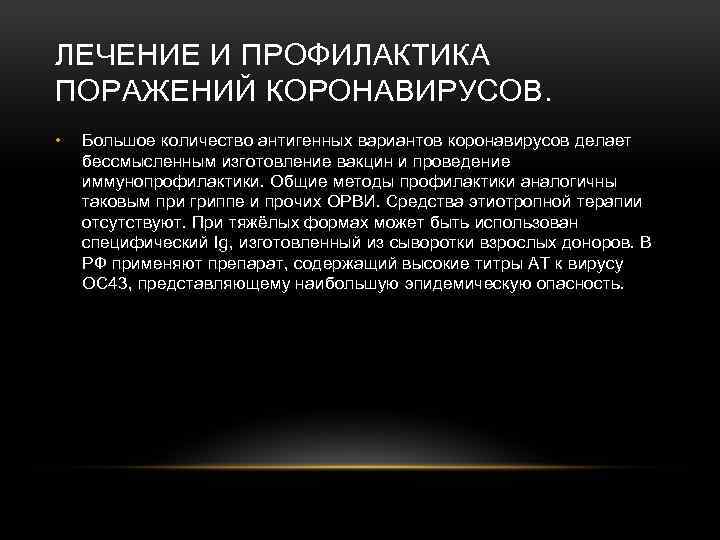 ЛЕЧЕНИЕ И ПРОФИЛАКТИКА ПОРАЖЕНИЙ КОРОНАВИРУСОВ.

• Большое количество антигенных вариантов коронавирусов делает бессмысленным изготовление вакцин и проведение иммунопрофилактики. Общие методы профилактики аналогичны таковым при гриппе и прочих ОРВИ. Средства этиотропной терапии отсутствуют. При тяжёлых формах может быть использован специфический Ig, изготовленный из сыворотки взрослых доноров. В РФ применяют препарат, содержащий высокие титры АТ к вирусу ОС43, представляющему наибольшую эпидемическую опасность.